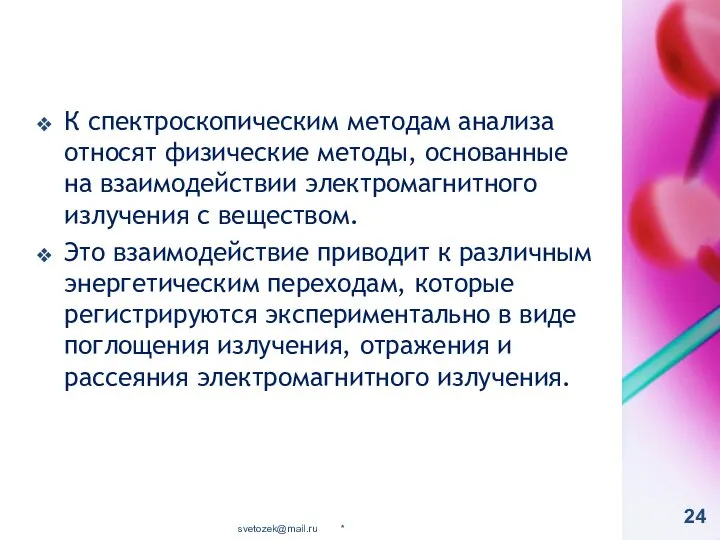 ❖ К спектроскопическим методам анализа относят физические методы, основанные на взаимодействии электромагнитного излучения с веществом.

❖ Это взаимодействие приводит к различным энергетическим переходам, которые регистрируются экспериментально в виде поглощения излучения, отражения и рассеяния электромагнитного излучения.

svetozek@mail.ru *

24